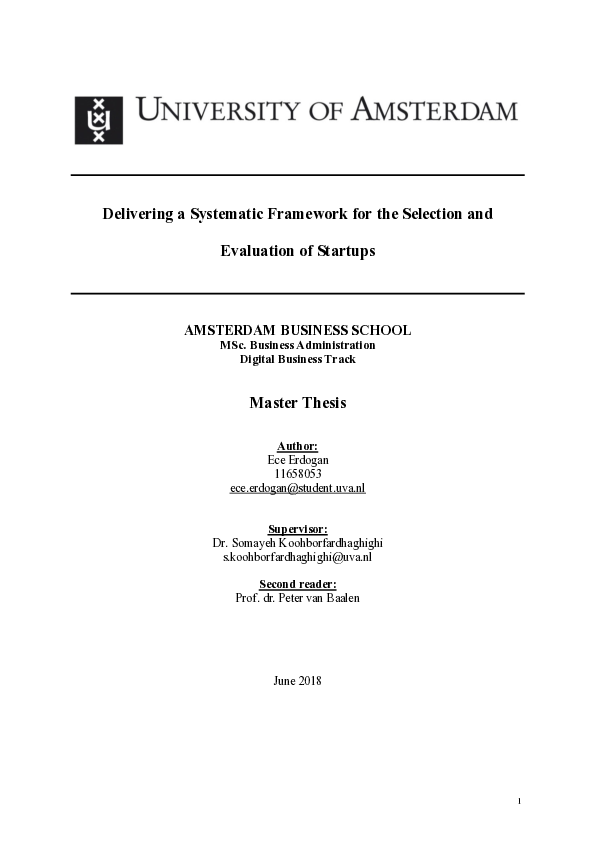 UNIVERSITY OF AMSTERDAM

Delivering a Systematic Framework for the Selection and Evaluation of Startups

AMSTERDAM BUSINESS SCHOOL
MSc. Business Administration
Digital Business Track

Master Thesis

Author:
Ece Erdogan
11658053
ece.erdogan@student.uva.nl

Supervisor:
Dr. Somayeh Koohborfardhaghighi
s.koohborfardhaghighi@uva.nl

Second reader:
Prof. dr. Peter van Baalen

June 2018

1